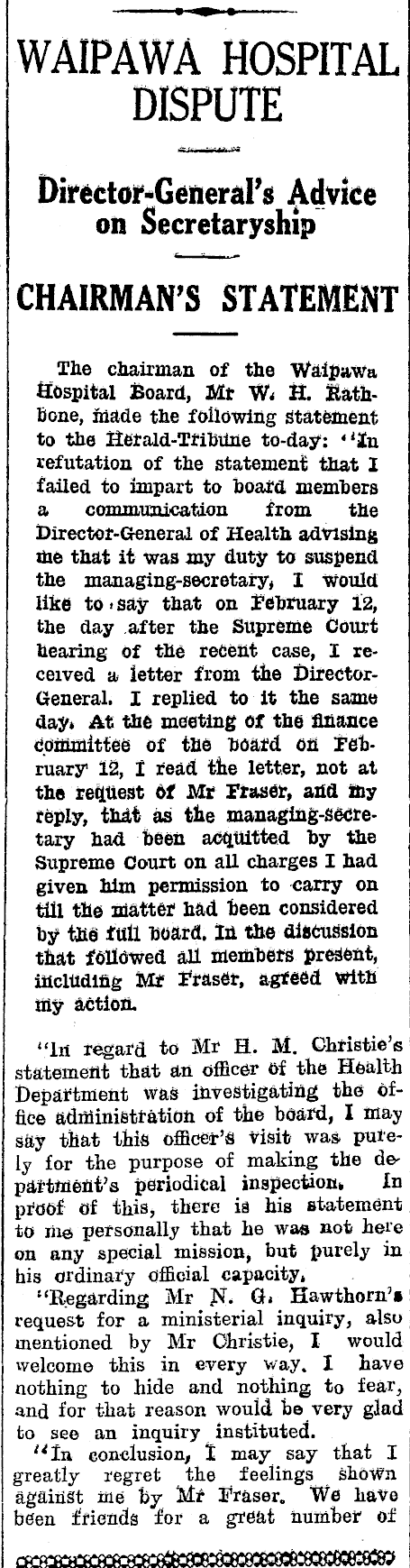 WAIPAWA HOSPITAL DISPUTE

Director-General's Advice on Secretaryship

CHAIRMAN'S STATEMENT

The chairman of the Waipawa Hospital Board, Mr W. H. Rathbone, made the following statement to the Herald-Tribune to-day: "In refutation of the statement that I failed to impart to board members a communication from the Director-General of Health advising me that it was my duty to suspend the managing-secretary, I would like to say that on February 12, the day after the Supreme Court hearing of the recent case, I received a letter from the Director-General. I replied to it the same day. At the meeting of the finance committee of the board on February 12, I read the letter, not at the request of Mr Fraser, and my reply, that as the managing-secretary had been acquitted by the Supreme Court on all charges I had given him permission to carry on till the matter had been considered by the full board. In the discussion that followed all members present, including Mr Fraser, agreed with my action.

"In regard to Mr H. M. Christie's statement that an officer of the Health Department was investigating the office administration of the board, I may say that this officer's visit was purely for the purpose of making the department's periodical inspection. In proof of this, there is his statement to me personally that he was not here on any special mission, but purely in his ordinary official capacity.

"Regarding Mr N. G. Hawthorn's request for a ministerial inquiry, also mentioned by Mr Christie, I would welcome this in every way. I have nothing to hide and nothing to fear, and for that reason would be very glad to see an inquiry instituted.

"In conclusion, I may say that I greatly regret the feelings shown against me by Mr Fraser. We have been friends for a great number of